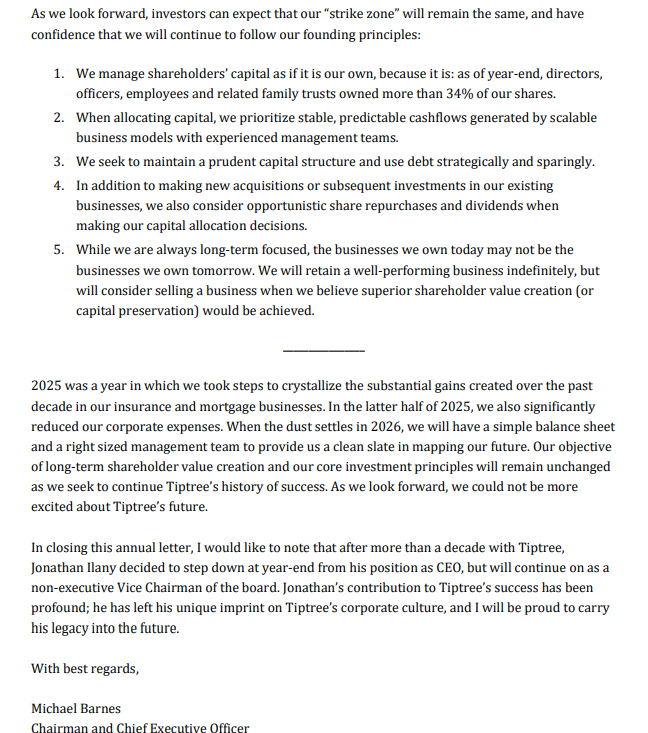 As we look forward, investors can expect that our "strike zone" will remain the same, and have confidence that we will continue to follow our founding principles:

1. We manage shareholders' capital as if it is our own, because it is: as of year-end, directors, officers, employees and related family trusts owned more than 34% of our shares.
2. When allocating capital, we prioritize stable, predictable cashflows generated by scalable business models with experienced management teams.
3. We seek to maintain a prudent capital structure and use debt strategically and sparingly.
4. In addition to making new acquisitions or subsequent investments in our existing businesses, we also consider opportunistic share repurchases and dividends when making our capital allocation decisions.
5. While we are always long-term focused, the businesses we own today may not be the businesses we own tomorrow. We will retain a well-performing business indefinitely, but will consider selling a business when we believe superior shareholder value creation (or capital preservation) would be achieved.

2025 was a year in which we took steps to crystallize the substantial gains created over the past decade in our insurance and mortgage businesses. In the latter half of 2025, we also significantly reduced our corporate expenses. When the dust settles in 2026, we will have a simple balance sheet and a right sized management team to provide us a clean slate in mapping our future. Our objective of long-term shareholder value creation and our core investment principles will remain unchanged as we seek to continue Tiptree's history of success. As we look forward, we could not be more excited about Tiptree's future.

In closing this annual letter, I would like to note that after more than a decade with Tiptree, Jonathan Ilany decided to step down at year-end from his position as CEO, but will continue on as a non-executive Vice Chairman of the board. Jonathan's contribution to Tiptree's success has been profound; he has left his unique imprint on Tiptree's corporate culture, and I will be proud to carry his legacy into the future.

With best regards,

Michael Barnes
Chairman and Chief Executive Officer